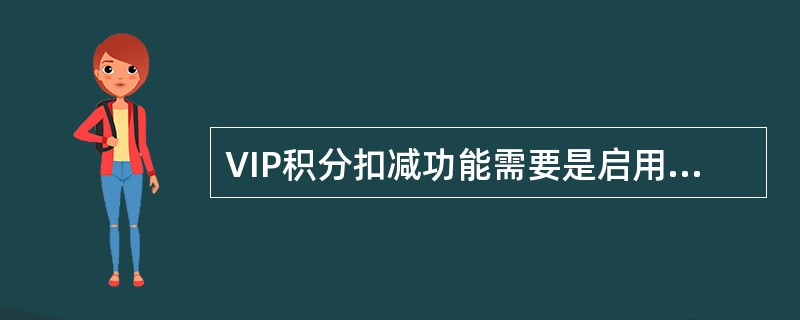 VIP积分扣减功能需要是启用...